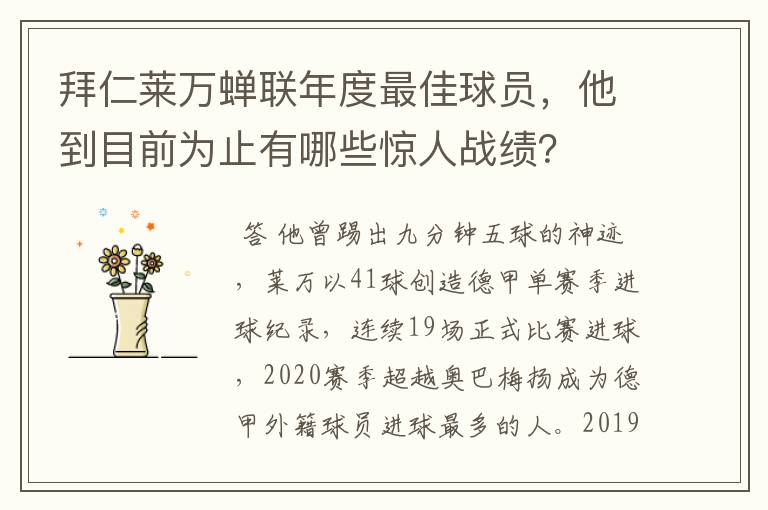 拜仁莱万蝉联年度最佳球员，他到目前为止有哪些惊人战绩？

答 他曾踢出九分钟五球的神迹，莱万以41球创造德甲单赛季进球纪录，连续19场正式比赛进球，2020赛季超越奥巴梅扬成为德甲外籍球员进球最多的人。2019